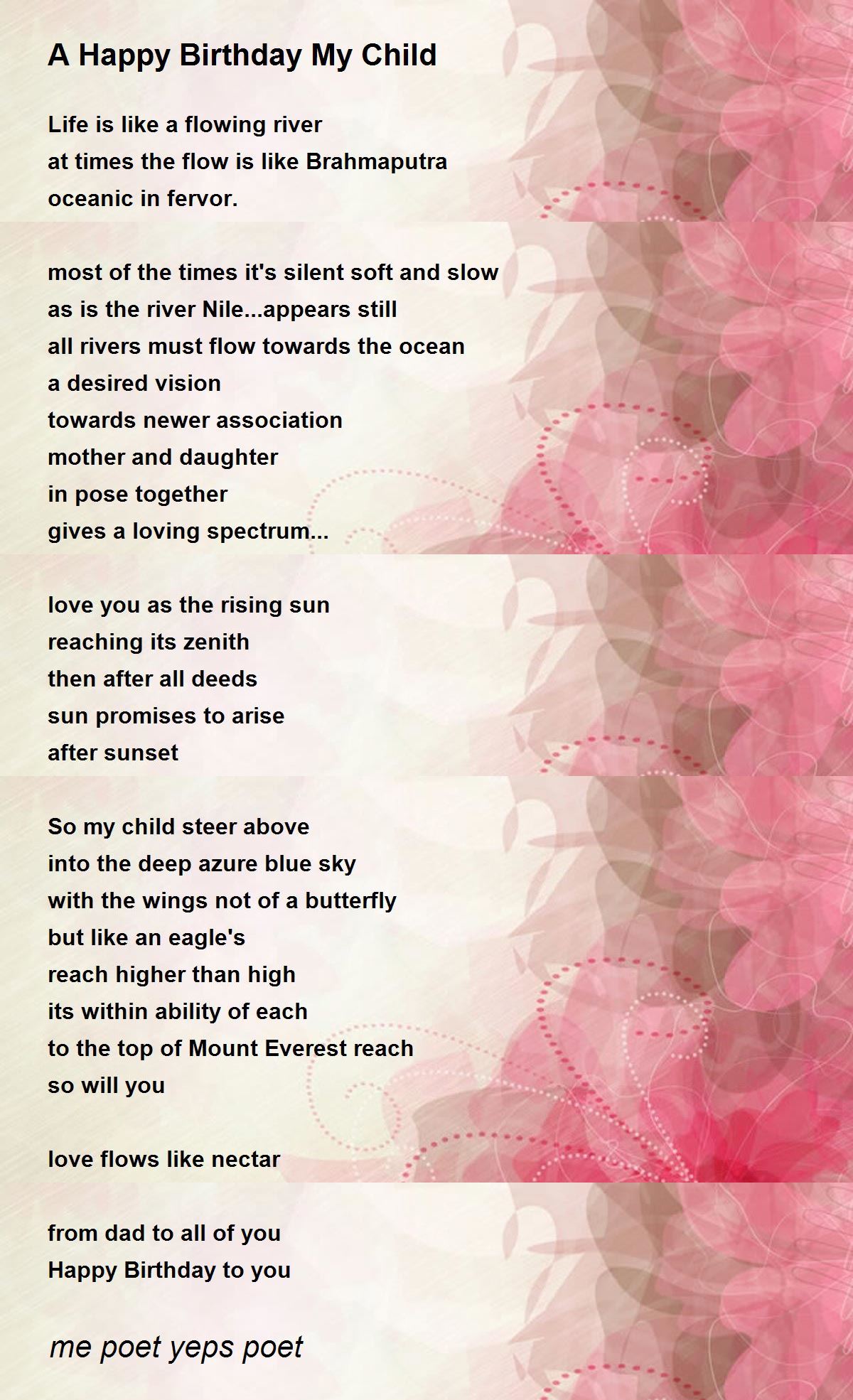 A Happy Birthday My Child

Life is like a flowing river
at times the flow is like Brahmaputra
oceanic in fervor.

most of the times it's silent soft and slow
as is the river Nile...appears still
all rivers must flow towards the ocean
a desired vision
towards newer association
mother and daughter
in pose together
gives a loving spectrum...

love you as the rising sun
reaching its zenith
then after all deeds
sun promises to arise
after sunset

So my child steer above
into the deep azure blue sky
with the wings not of a butterfly
but like an eagle's
reach higher than high
its within ability of each
to the top of Mount Everest reach
so will you

love flows like nectar

from dad to all of you
Happy Birthday to you

me poet yeps poet